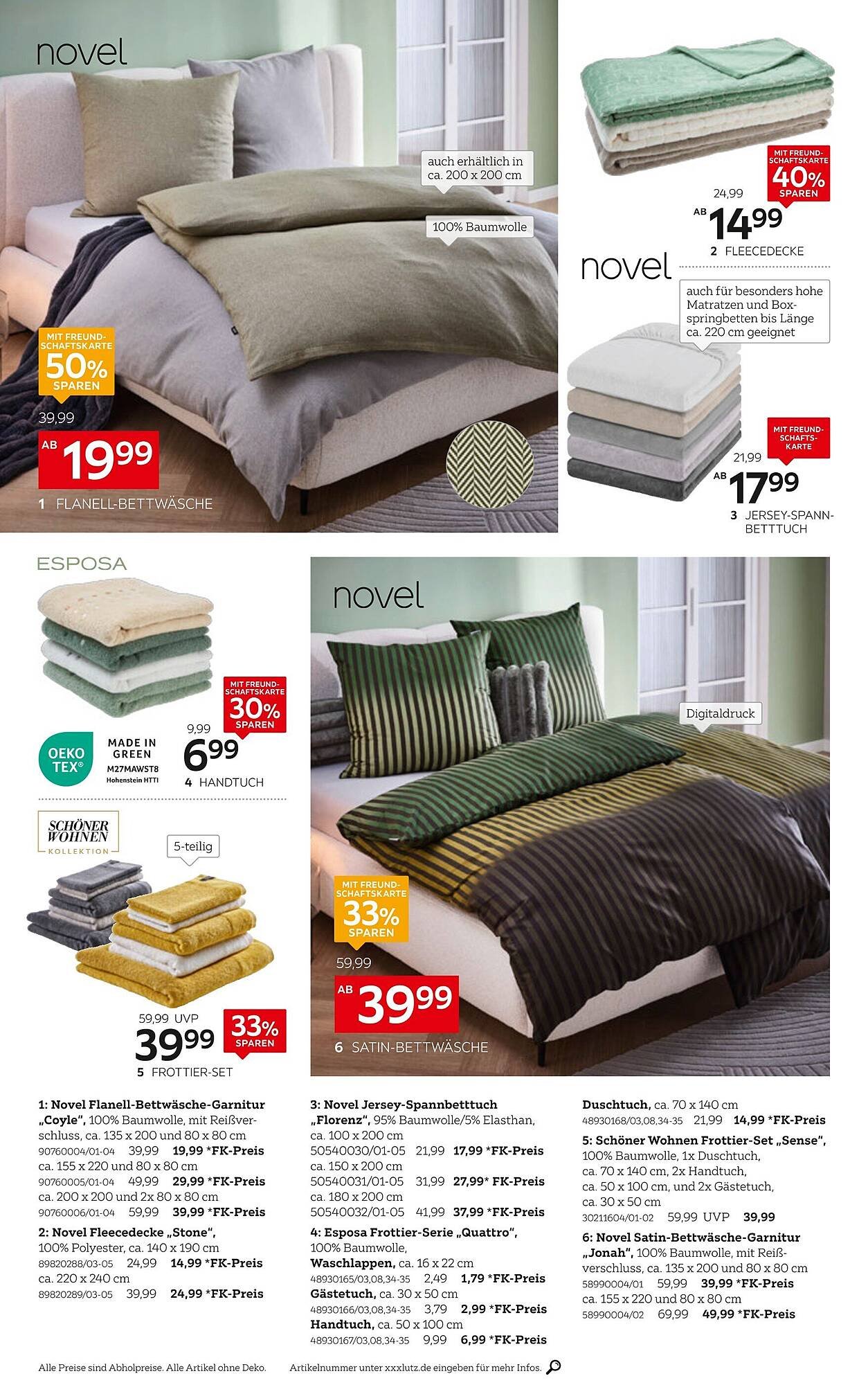 novel

auch erhältlich in ca. 200 x 200 cm

100% Baumwolle

MIT FREUNDSCHAFTSKARTE 50% SPAREN

39,99

AB 19⁹⁹

1 FLANELL-BETTWÄSCHE

MIT FREUNDSCHAFTSKARTE 40% SPAREN

24,99

AB 14⁹⁹

2 FLEECEDECKE

novel

auch für besonders hohe Matratzen und Boxspringbetten bis Länge ca. 220 cm geeignet

MIT FREUNDSCHAFTSKARTE

21,99

AB 17⁹⁹

3 JERSEY-SPANNBETTTUCH

ESPOSA

MIT FREUNDSCHAFTSKARTE 30% SPAREN

OEKO TEX®

MADE IN GREEN M27MAWST8 Hohenstein HTTI

9,99

6⁹⁹

4 HANDTUCH

SCHÖNER WOHNEN KOLLEKTION

5-teilig

59,99 UVP

39⁹⁹

33% SPAREN

5 FROTTIER-SET

novel

Digitaldruck

MIT FREUNDSCHAFTSKARTE 33% SPAREN

59,99

AB 39⁹⁹

6 SATIN-BETTWÄSCHE

1: Novel Flanell-Bettwäsche-Garnitur „Coyle", 100% Baumwolle, mit Reißverschluss, ca. 135 x 200 und 80 x 80 cm
90760004/01-04 39,99 19,99 *FK-Preis
ca. 155 x 220 und 80 x 80 cm
90760005/01-04 49,99 29,99 *FK-Preis
ca. 200 x 200 und 2x 80 x 80 cm
90760006/01-04 59,99 39,99 *FK-Preis

2: Novel Fleecedecke „Stone", 100% Polyester, ca. 140 x 190 cm
89820288/03-05 24,99 14,99 *FK-Preis
ca. 220 x 240 cm
89820289/03-05 39,99 24,99 *FK-Preis

3: Novel Jersey-Spannbetttuch „Florenz", 95% Baumwolle/5% Elasthan, ca. 100 x 200 cm
50540030/01-05 21,99 17,99 *FK-Preis
ca. 150 x 200 cm
50540031/01-05 31,99 27,99* FK-Preis
ca. 180 x 200 cm
50540032/01-05 41,99 37,99 *FK-Preis

4: Esposa Frottier-Serie „Quattro", 100% Baumwolle,
Waschlappen, ca. 16 x 22 cm
48930165/03,08,34-35 2,49 1,79 *FK-Preis
Gästetuch, ca. 30 x 50 cm
48930166/03,08,34-35 3,79 2,99 *FK-Preis
Handtuch, ca. 50 x 100 cm
48930167/03,08,34-35 9,99 6,99 *FK-Preis

Duschtuch, ca. 70 x 140 cm
48930168/03,08,34-35 21,99 14,99 *FK-Preis

5: Schöner Wohnen Frottier-Set „Sense", 100% Baumwolle, 1x Duschtuch, ca. 70 x 140 cm, 2x Handtuch, ca. 50 x 100 cm, und 2x Gästetuch, ca. 30 x 50 cm
30211604/01-02 59,99 UVP 39,99

6: Novel Satin-Bettwäsche-Garnitur „Jonah", 100% Baumwolle, mit Reißverschluss, ca. 135 x 200 und 80 x 80 cm
58990004/01 59,99 39,99 *FK-Preis
ca. 155 x 220 und 80 x 80 cm
58990004/02 69,99 49,99 *FK-Preis

Alle Preise sind Abholpreise. Alle Artikel ohne Deko. Artikelnummer unter xxxlutz.de eingeben für mehr Infos.